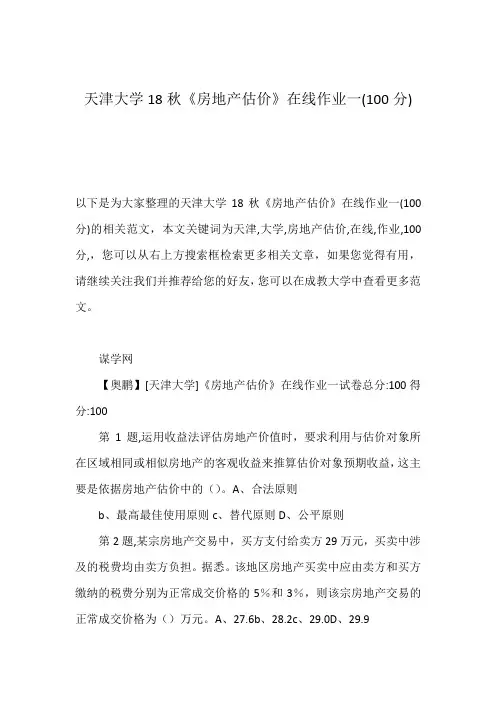 天津大学 18 秋《房地产估价》在线作业一(100 分)

以下是为大家整理的天津大学 18 秋《房地产估价》在线作业一(100 分)的相关范文，本文关键词为天津,大学,房地产估价,在线,作业,100 分,，您可以从右上方搜索框检索更多相关文章，如果您觉得有用，请继续关注我们并推荐给您的好友，您可以在成教大学中查看更多范文。

谋学网

【奥鹏】[天津大学]《房地产估价》在线作业一试卷总分:100 得分:100

第 1 题,运用收益法评估房地产价值时，要求利用与估价对象所在区域相同或相似房地产的客观收益来推算估价对象预期收益，这主要是依据房地产估价中的（）。A、合法原则

b、最高最佳使用原则 c、替代原则 D、公平原则

第 2 题,某宗房地产交易中，买方支付给卖方 29 万元，买卖中涉及的税费均由卖方负担。据悉。该地区房地产买卖中应由卖方和买方缴纳的税费分别为正常成交价格的 5%和 3%，则该宗房地产交易的正常成交价格为（）万元。A、27.6b、28.2c、29.0D、29.9